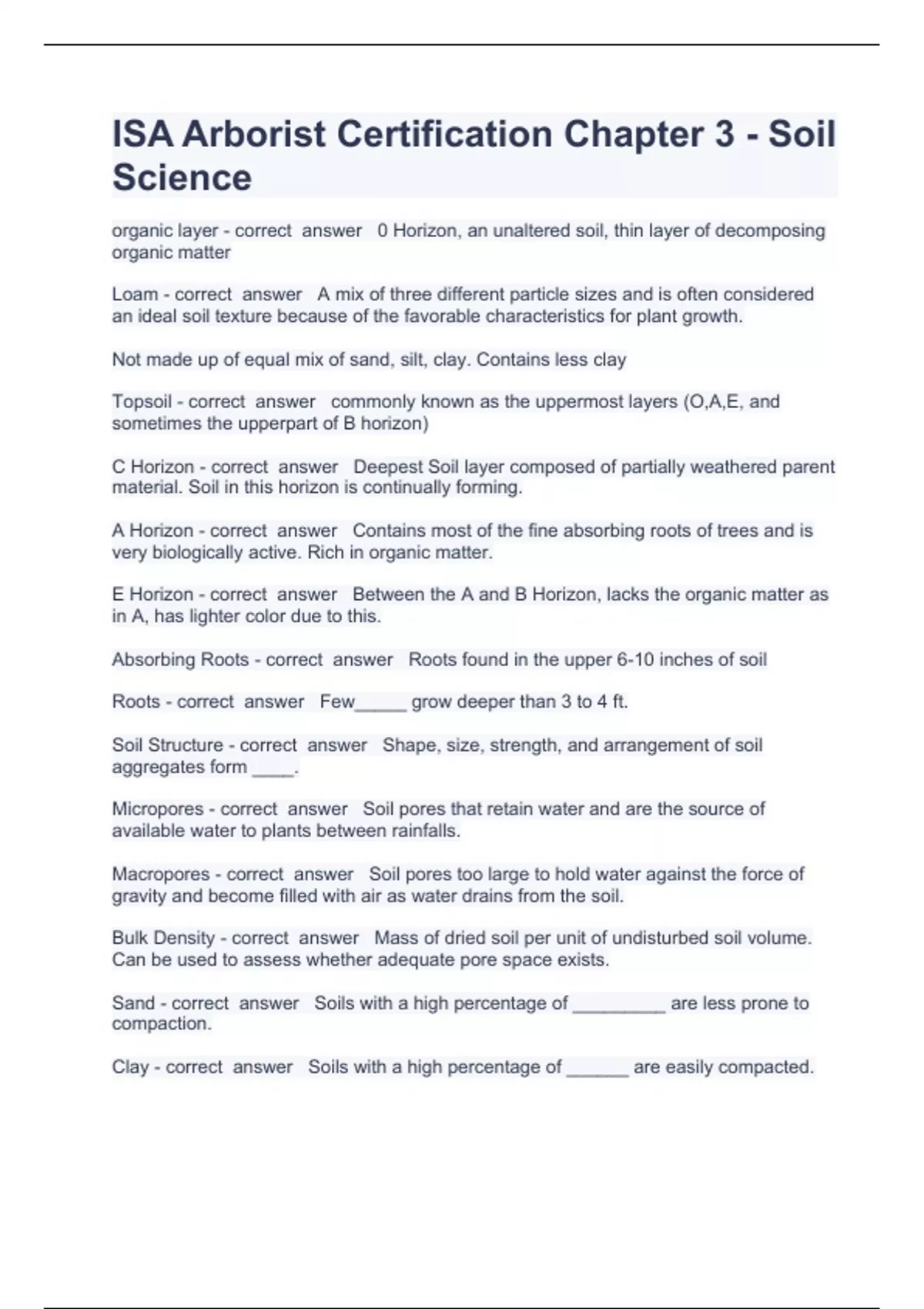 ISA Arborist Certification Chapter 3 - Soil Science

organic layer - correct answer 0 Horizon, an unaltered soil, thin layer of decomposing organic matter

Loam - correct answer A mix of three different particle sizes and is often considered an ideal soil texture because of the favorable characteristics for plant growth.

Not made up of equal mix of sand, silt, clay. Contains less clay

Topsoil - correct answer commonly known as the uppermost layers (O,A,E, and sometimes the upperpart of B horizon)

C Horizon - correct answer Deepest Soil layer composed of partially weathered parent material. Soil in this horizon is continually forming.

A Horizon - correct answer Contains most of the fine absorbing roots of trees and is very biologically active. Rich in organic matter.

E Horizon - correct answer Between the A and B Horizon, lacks the organic matter as in A, has lighter color due to this.

Absorbing Roots - correct answer Roots found in the upper 6-10 inches of soil

Roots - correct answer Few_____ grow deeper than 3 to 4 ft.

Soil Structure - correct answer Shape, size, strength, and arrangement of soil aggregates form ____.

Micropores - correct answer Soil pores that retain water and are the source of available water to plants between rainfalls.

Macropores - correct answer Soil pores too large to hold water against the force of gravity and become filled with air as water drains from the soil.

Bulk Density - correct answer Mass of dried soil per unit of undisturbed soil volume. Can be used to assess whether adequate pore space exists.

Sand - correct answer Soils with a high percentage of _________ are less prone to compaction.

Clay - correct answer Soils with a high percentage of ______ are easily compacted.